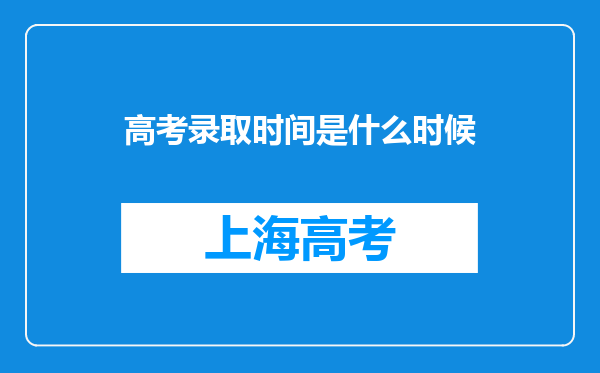 高考录取时间是什么时候

上海高考